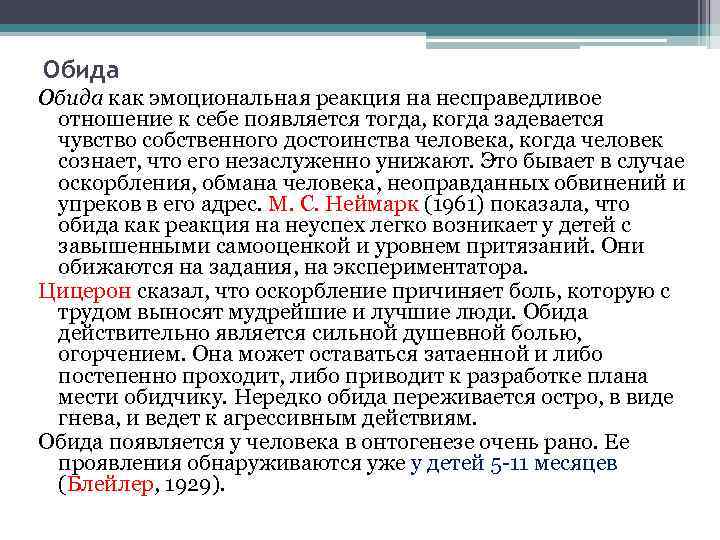 Обида

Обида как эмоциональная реакция на несправедливое отношение к себе появляется тогда, когда задевается чувство собственного достоинства человека, когда человек сознает, что его незаслуженно унижают. Это бывает в случае оскорбления, обмана человека, неоправданных обвинений и упреков в его адрес. М. С. Неймарк (1961) показала, что обида как реакция на неуспех легко возникает у детей с завышенными самооценкой и уровнем притязаний. Они обижаются на задания, на экспериментатора.

Цицерон сказал, что оскорбление причиняет боль, которую с трудом выносят мудрейшие и лучшие люди. Обида действительно является сильной душевной болью, огорчением. Она может оставаться затаенной и либо постепенно проходит, либо приводит к разработке плана мести обидчику. Нередко обида переживается остро, в виде гнева, и ведет к агрессивным действиям.

Обида появляется у человека в онтогенезе очень рано. Ее проявления обнаруживаются уже у детей 5-11 месяцев (Блейлер, 1929).